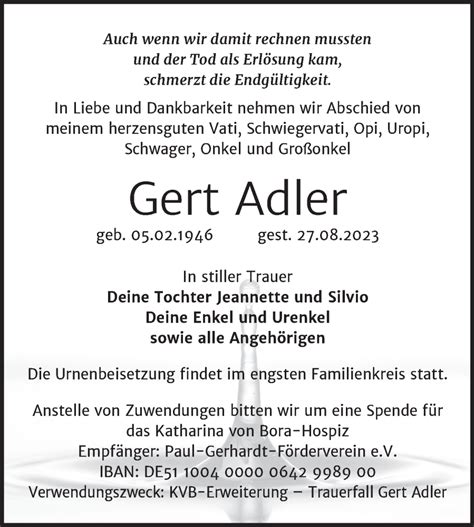 Auch wenn wir damit rechnen mussten
und der Tod als Erlösung kam,
schmerzt die Endgültigkeit.

In Liebe und Dankbarkeit nehmen wir Abschied von meinem herzensguten Vati, Schwiegervati, Opi, Uropi, Schwager, Onkel und Großonkel

Gert Adler

geb. 05.02.1946 gest. 27.08.2023

In stiller Trauer
Deine Tochter Jeannette und Silvio
Deine Enkel und Urenkel
sowie alle Angehörigen

Die Urnenbeisetzung findet im engsten Familienkreis statt.

Anstelle von Zuwendungen bitten wir um eine Spende für das Katharina von Bora-Hospiz
Empfänger: Paul-Gerhardt-Förderverein e.V.
IBAN: DE51 1004 0000 0642 9989 00
Verwendungszweck: KVB-Erweiterung – Trauerfall Gert Adler